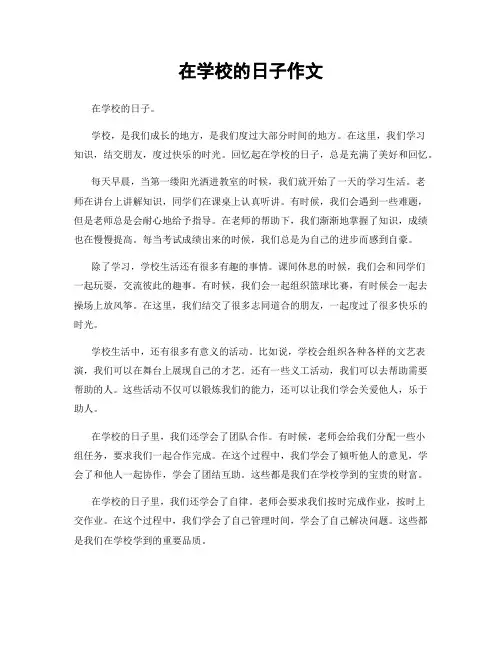 在学校的日子作文

在学校的日子。

学校，是我们成长的地方，是我们度过大部分时间的地方。在这里，我们学习知识，结交朋友，度过快乐的时光。回忆起在学校的日子，总是充满了美好和回忆。

每天早晨，当第一缕阳光洒进教室的时候，我们就开始了一天的学习生活。老师在讲台上讲解知识，同学们在课桌上认真听讲。有时候，我们会遇到一些难题，但是老师总是会耐心地给予指导。在老师的帮助下，我们渐渐地掌握了知识，成绩也在慢慢提高。每当考试成绩出来的时候，我们总是为自己的进步而感到自豪。

除了学习，学校生活还有很多有趣的事情。课间休息的时候，我们会和同学们一起玩耍，交流彼此的趣事。有时候，我们会一起组织篮球比赛，有时候会一起去操场上放风筝。在这里，我们结交了很多志同道合的朋友，一起度过了很多快乐的时光。

学校生活中，还有很多有意义的活动。比如说，学校会组织各种各样的文艺表演，我们可以在舞台上展现自己的才艺。还有一些义工活动，我们可以去帮助需要帮助的人。这些活动不仅可以锻炼我们的能力，还可以让我们学会关爱他人，乐于助人。

在学校的日子里，我们还学会了团队合作。有时候，老师会给我们分配一些小组任务，要求我们一起合作完成。在这个过程中，我们学会了倾听他人的意见，学会了和他人一起协作，学会了团结互助。这些都是我们在学校学到的宝贵的财富。

在学校的日子里，我们还学会了自律。老师会要求我们按时完成作业，按时上交作业。在这个过程中，我们学会了自己管理时间，学会了自己解决问题。这些都是我们在学校学到的重要品质。